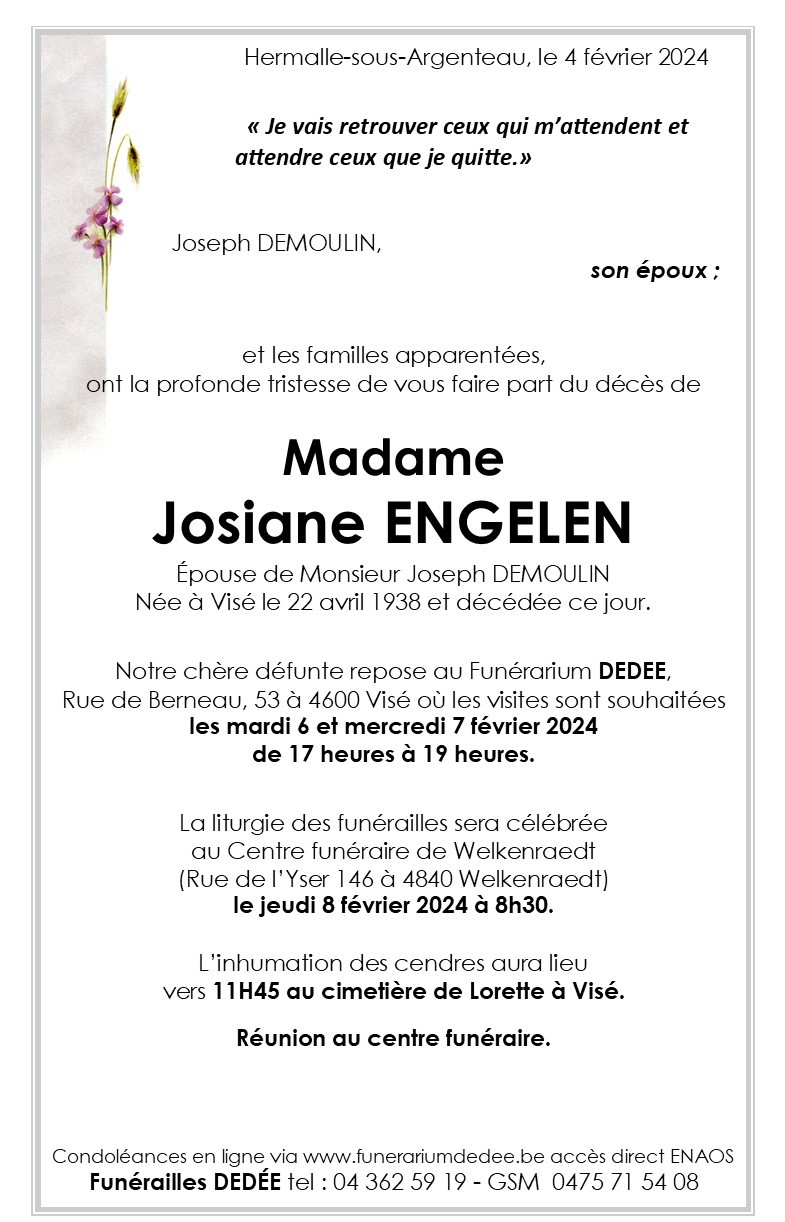 Hermalle-sous-Argenteau, le 4 février 2024

« Je vais retrouver ceux qui m'attendent et attendre ceux que je quitte.»

Joseph DEMOULIN,

son époux ;

et les familles apparentées, ont la profonde tristesse de vous faire part du décès de

Madame
Josiane ENGELEN

Épouse de Monsieur Joseph DEMOULIN
Née à Visé le 22 avril 1938 et décédée ce jour.

Notre chère défunte repose au Funérarium DEDEE, Rue de Berneau, 53 à 4600 Visé où les visites sont souhaitées les mardi 6 et mercredi 7 février 2024 de 17 heures à 19 heures.

La liturgie des funérailles sera célébrée au Centre funéraire de Welkenraedt (Rue de l'Yser 146 à 4840 Welkenraedt) le jeudi 8 février 2024 à 8h30.

L'inhumation des cendres aura lieu vers 11H45 au cimetière de Lorette à Visé.

Réunion au centre funéraire.

Condoléances en ligne via www.funerariumdedee.be accès direct ENAOS
Funérailles DEDÉE tel : 04 362 59 19 - GSM 0475 71 54 08